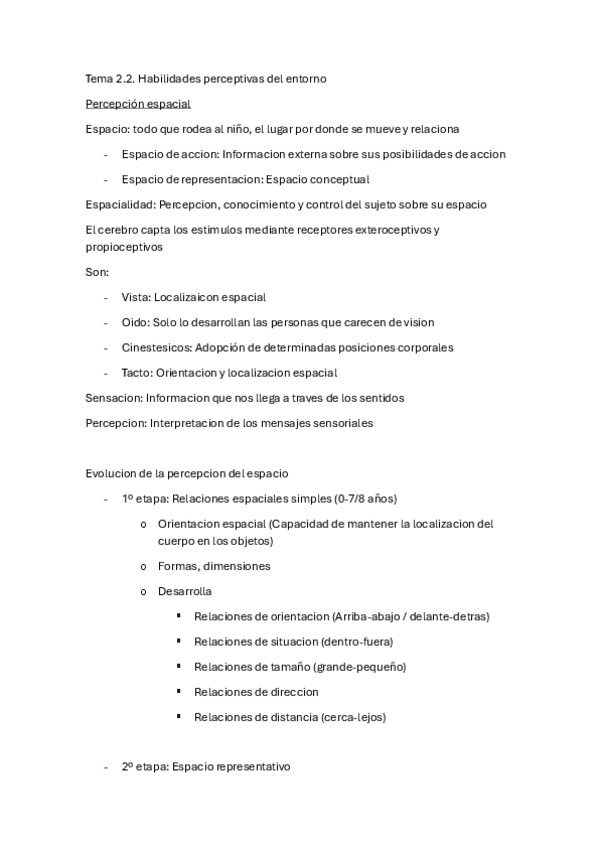 Tema 2.2. Habilidades perceptivas del entorno

Percepción espacial

Espacio: todo que rodea al niño, el lugar por donde se mueve y relaciona

- Espacio de accion: Informacion externa sobre sus posibilidades de accion
- Espacio de representacion: Espacio conceptual

Espacialidad: Percepcion, conocimiento y control del sujeto sobre su espacio

El cerebro capta los estimulos mediante receptores exteroceptivos y propioceptivos

Son:

- Vista: Localizaicon espacial
- Oido: Solo lo desarrollan las personas que carecen de vision
- Cinestesicos: Adopción de determinadas posiciones corporales
- Tacto: Orientacion y localizacion espacial

Sensacion: Informacion que nos llega a traves de los sentidos

Percepcion: Interpretacion de los mensajes sensoriales

Evolucion de la percepcion del espacio

- 1º etapa: Relaciones espaciales simples (0-7/8 años)
  o Orientacion espacial (Capacidad de mantener la localizacion del cuerpo en los objetos)
  o Formas, dimensiones
  o Desarrolla
    ▪ Relaciones de orientacion (Arriba-abajo / delante-detras)
    ▪ Relaciones de situacion (dentro-fuera)
    ▪ Relaciones de tamaño (grande-pequeño)
    ▪ Relaciones de direccion
    ▪ Relaciones de distancia (cerca-lejos)

- 2º etapa: Espacio representativo